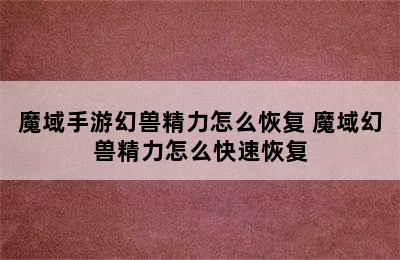 魔域手游幻兽精力怎么恢复 魔域幻兽精力怎么快速恢复